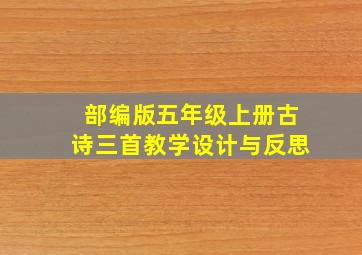 部编版五年级上册古诗三首教学设计与反思